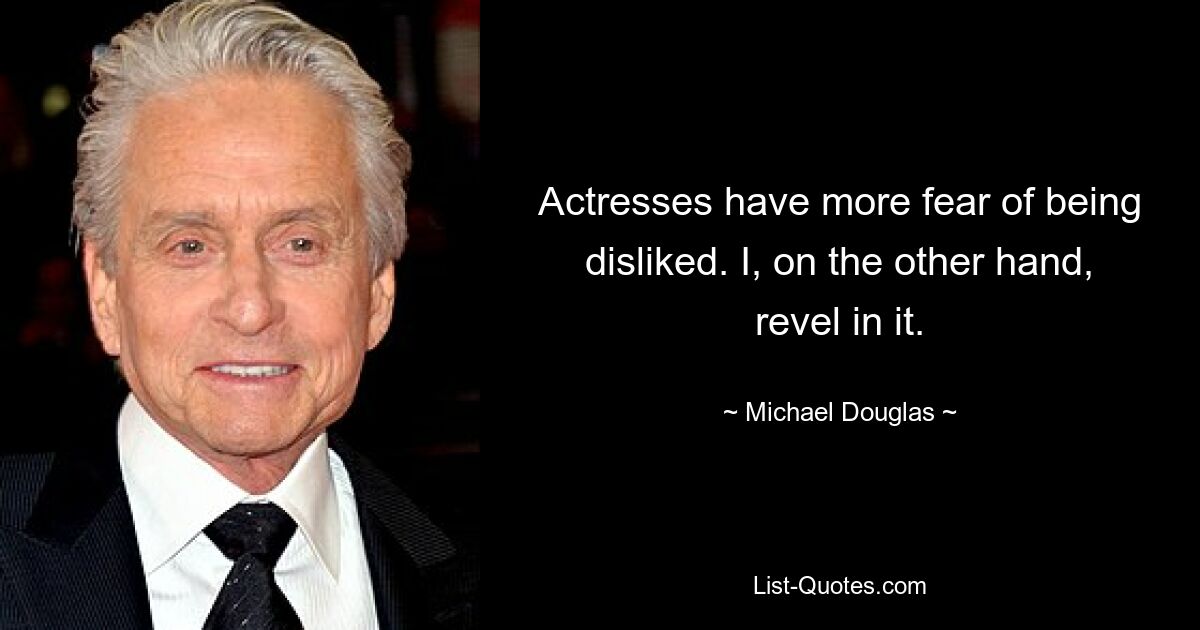 Actresses have more fear of being disliked. I, on the other hand, revel in it.

~ Michael Douglas ~

List-Quotes.com